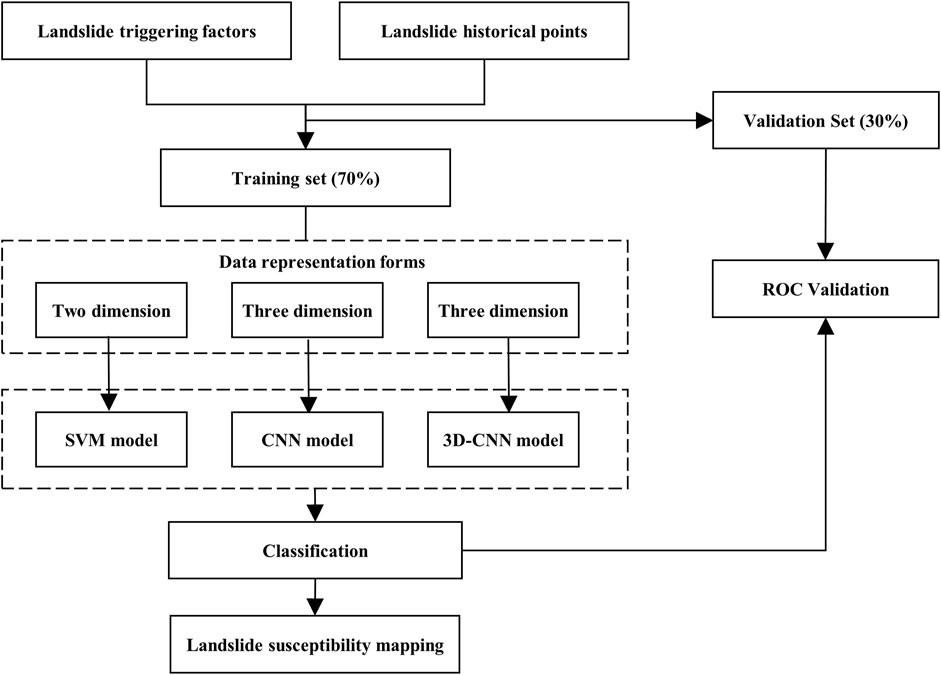 Landslide triggering factors

Landslide historical points

Validation Set (30%)

Training set (70%)

Data representation forms

Two dimension

Three dimension

Three dimension

ROC Validation

SVM model

CNN model

3D-CNN model

Classification

Landslide susceptibility mapping